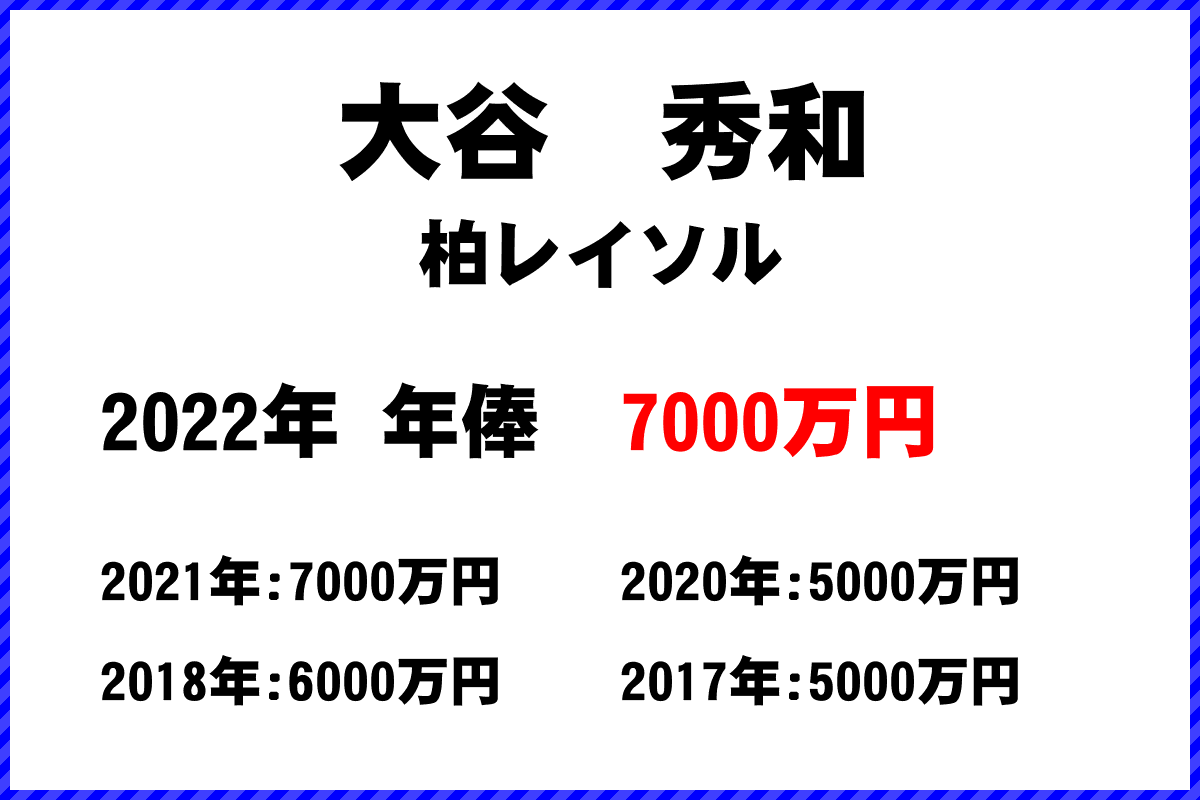 大谷　秀和
柏レイソル

2022年　年俸　7000万円

2021年：7000万円
2020年：5000万円
2018年：6000万円
2017年：5000万円